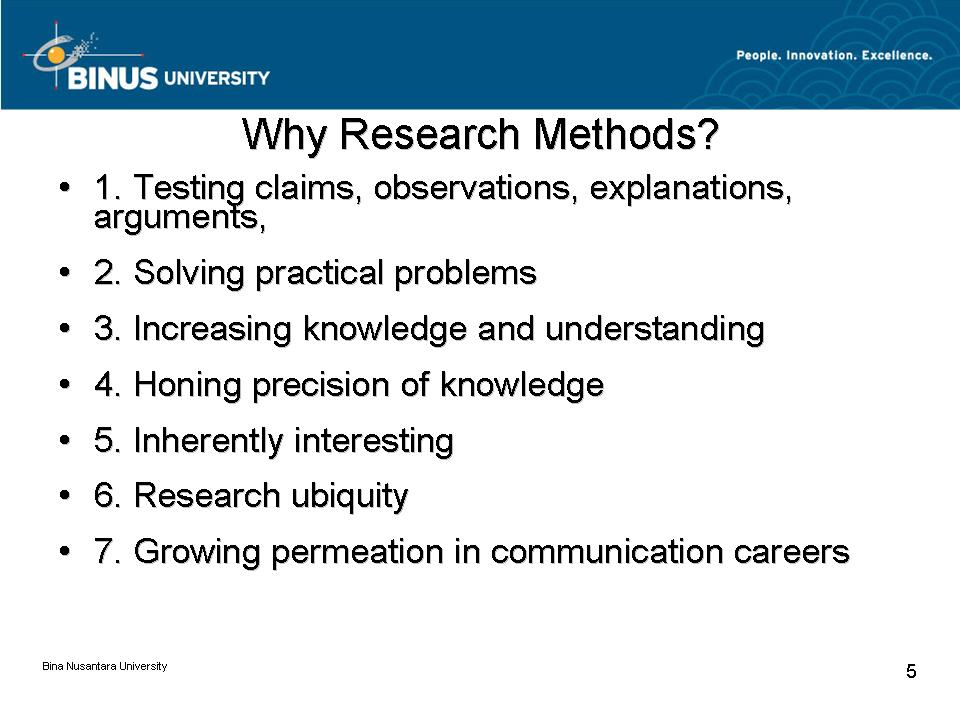 BINUS UNIVERSITY

People. Innovation. Excellence.

Why Research Methods?

• 1. Testing claims, observations, explanations, arguments,

• 2. Solving practical problems

• 3. Increasing knowledge and understanding

• 4. Honing precision of knowledge

• 5. Inherently interesting

• 6. Research ubiquity

• 7. Growing permeation in communication careers

Bina Nusantara University

5